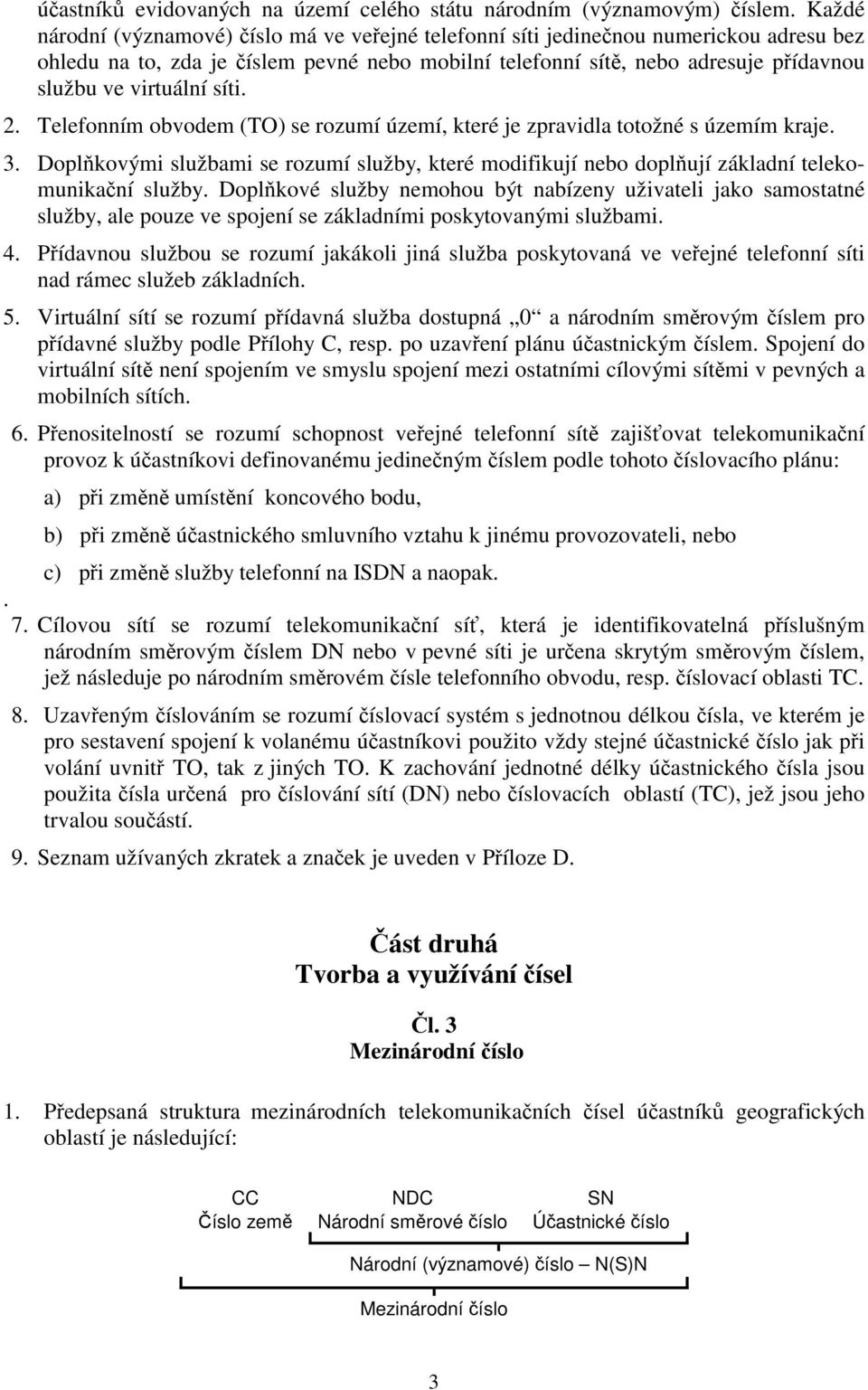 účastníků evidovaných na území celého státu národním (významovým) číslem. Každé národní (významové) číslo má ve veřejné telefonní síti jedinečnou numerickou adresu bez ohledu na to, zda je číslem pevné nebo mobilní telefonní sítě, nebo adresuje přídavnou službu ve virtuální síti.

2. Telefonním obvodem (TO) se rozumí území, které je zpravidla totožné s územím kraje.

3. Doplňkovými službami se rozumí služby, které modifikují nebo doplňují základní telekomunikační služby. Doplňkové služby nemohou být nabízeny uživateli jako samostatné služby, ale pouze ve spojení se základními poskytovanými službami.

4. Přídavnou službou se rozumí jakákoli jiná služba poskytovaná ve veřejné telefonní síti nad rámec služeb základních.

5. Virtuální sítí se rozumí přídavná služba dostupná „0“ a národním směrovým číslem pro přídavné služby podle Přílohy C, resp. po uzavření plánu účastnickým číslem. Spojení do virtuální sítě není spojením ve smyslu spojení mezi ostatními cílovými sítěmi v pevných a mobilních sítích.

6. Přenositelností se rozumí schopnost veřejné telefonní sítě zajišťovat telekomunikační provoz k účastníkovi definovanému jedinečným číslem podle tohoto číslovacího plánu:

a) při změně umístění koncového bodu,

b) při změně účastnického smluvního vztahu k jinému provozovateli, nebo

c) při změně služby telefonní na ISDN a naopak.

.

7. Cílovou sítí se rozumí telekomunikační síť, která je identifikovatelná příslušným národním směrovým číslem DN nebo v pevné síti je určena skrytým směrovým číslem, jež následuje po národním směrovém čísle telefonního obvodu, resp. číslovací oblasti TC.

8. Uzavřeným číslováním se rozumí číslovací systém s jednotnou délkou čísla, ve kterém je pro sestavení spojení k volanému účastníkovi použito vždy stejné účastnické číslo jak při volání uvnitř TO, tak z jiných TO. K zachování jednotné délky účastnického čísla jsou použita čísla určená pro číslování sítí (DN) nebo číslovacích oblastí (TC), jež jsou jeho trvalou součástí.

9. Seznam užívaných zkratek a značek je uveden v Příloze D.

Část druhá
Tvorba a využívání čísel

Čl. 3
Mezinárodní číslo

1. Předepsaná struktura mezinárodních telekomunikačních čísel účastníků geografických oblastí je následující:

CC
Číslo země

NDC
Národní směrové číslo

SN
Účastnické číslo

Národní (významové) číslo – N(S)N

Mezinárodní číslo

3